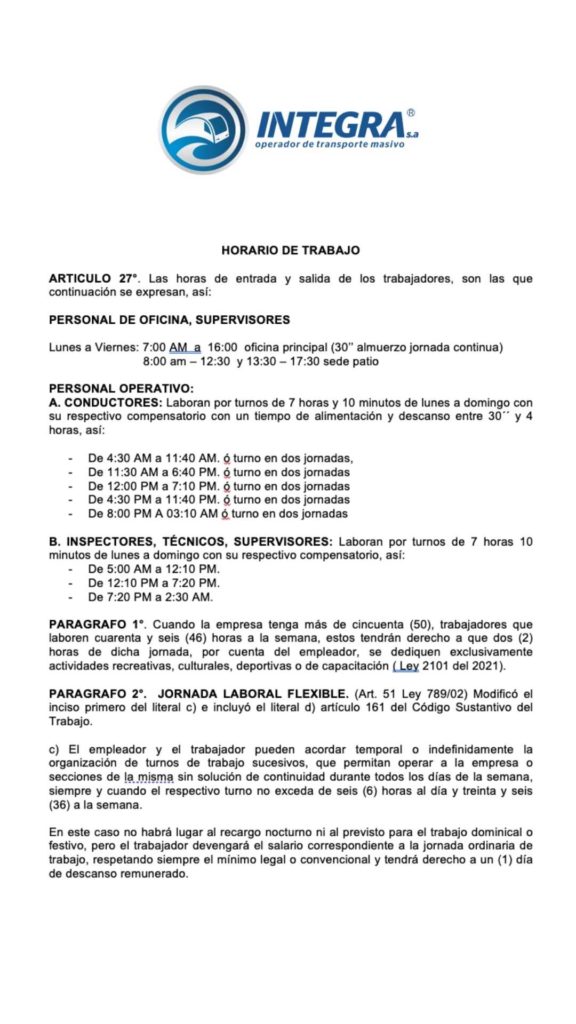 INTEGRA® s.a
operador de transporte masivo

HORARIO DE TRABAJO

ARTICULO 27°. Las horas de entrada y salida de los trabajadores, son las que continuación se expresan, así:

PERSONAL DE OFICINA, SUPERVISORES

Lunes a Viernes: 7:00 AM a 16:00 oficina principal (30'' almuerzo jornada continua)
8:00 am – 12:30 y 13:30 – 17:30 sede patio

PERSONAL OPERATIVO:
A. CONDUCTORES: Laboran por turnos de 7 horas y 10 minutos de lunes a domingo con su respectivo compensatorio con un tiempo de alimentación y descanso entre 30´´ y 4 horas, así:

- De 4:30 AM a 11:40 AM. ó turno en dos jornadas,
- De 11:30 AM a 6:40 PM. ó turno en dos jornadas
- De 12:00 PM a 7:10 PM. ó turno en dos jornadas
- De 4:30 PM a 11:40 PM. ó turno en dos jornadas
- De 8:00 PM A 03:10 AM ó turno en dos jornadas

B. INSPECTORES, TÉCNICOS, SUPERVISORES: Laboran por turnos de 7 horas 10 minutos de lunes a domingo con su respectivo compensatorio, así:
- De 5:00 AM a 12:10 PM.
- De 12:10 PM a 7:20 PM.
- De 7:20 PM a 2:30 AM.

PARAGRAFO 1°. Cuando la empresa tenga más de cincuenta (50), trabajadores que laboren cuarenta y seis (46) horas a la semana, estos tendrán derecho a que dos (2) horas de dicha jornada, por cuenta del empleador, se dediquen exclusivamente actividades recreativas, culturales, deportivas o de capacitación ( Ley 2101 del 2021).

PARAGRAFO 2°. JORNADA LABORAL FLEXIBLE. (Art. 51 Ley 789/02) Modificó el inciso primero del literal c) e incluyó el literal d) artículo 161 del Código Sustantivo del Trabajo.

c) El empleador y el trabajador pueden acordar temporal o indefinidamente la organización de turnos de trabajo sucesivos, que permitan operar a la empresa o secciones de la misma sin solución de continuidad durante todos los días de la semana, siempre y cuando el respectivo turno no exceda de seis (6) horas al día y treinta y seis (36) a la semana.

En este caso no habrá lugar al recargo nocturno ni al previsto para el trabajo dominical o festivo, pero el trabajador devengará el salario correspondiente a la jornada ordinaria de trabajo, respetando siempre el mínimo legal o convencional y tendrá derecho a un (1) día de descanso remunerado.